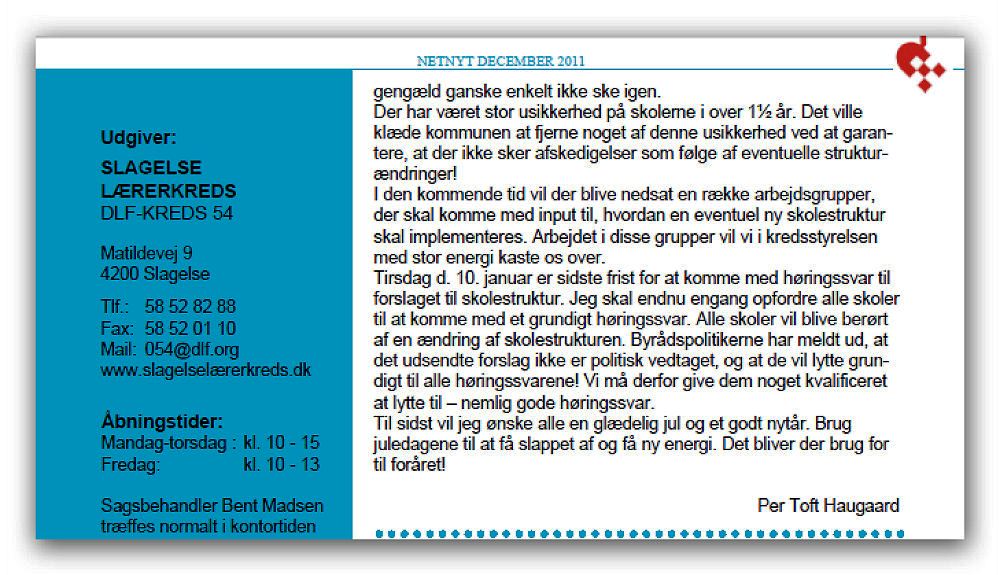 NETNYT DECEMBER 2011

Udgiver:

SLAGELSE LÆRERKREDS
DLF-KREDS 54

Matildevej 9
4200 Slagelse

Tlf.: 58 52 82 88
Fax: 58 52 01 10
Mail: 054@dlf.org
www.slagelselærerkreds.dk

Åbningstider:
Mandag-torsdag : kl. 10 - 15
Fredag: kl. 10 - 13

Sagsbehandler Bent Madsen træffes normalt i kontortiden

gengæld ganske enkelt ikke ske igen.
Der har været stor usikkerhed på skolerne i over 1½ år. Det ville klæde kommunen at fjerne noget af denne usikkerhed ved at garantere, at der ikke sker afskedigelser som følge af eventuelle strukturændringer!
I den kommende tid vil der blive nedsat en række arbejdsgrupper, der skal komme med input til, hvordan en eventuel ny skolestruktur skal implementeres. Arbejdet i disse grupper vil vi i kredsstyrelsen med stor energi kaste os over.
Tirsdag d. 10. januar er sidste frist for at komme med høringssvar til forslaget til skolestruktur. Jeg skal endnu engang opfordre alle skoler til at komme med et grundigt høringssvar. Alle skoler vil blive berørt af en ændring af skolestrukturen. Byrådspolitikerne har meldt ud, at det udsendte forslag ikke er politisk vedtaget, og at de vil lytte grundigt til alle høringssvarene! Vi må derfor give dem noget kvalificeret at lytte til – nemlig gode høringssvar.
Til sidst vil jeg ønske alle en glædelig jul og et godt nytår. Brug juledagene til at få slappet af og få ny energi. Det bliver der brug for til foråret!

Per Toft Haugaard